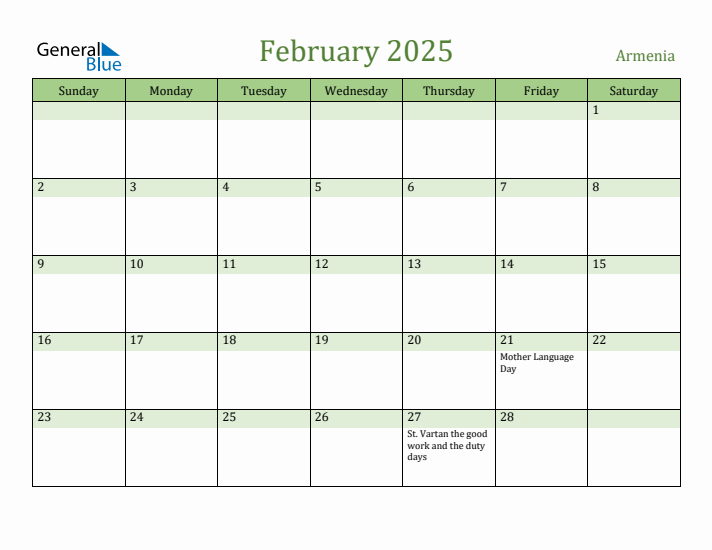 General Blue

February 2025

Armenia

| Sunday | Monday | Tuesday | Wednesday | Thursday | Friday | Saturday |
|---|---|---|---|---|---|---|
| | | | | | | 1 |
| 2 | 3 | 4 | 5 | 6 | 7 | 8 |
| 9 | 10 | 11 | 12 | 13 | 14 | 15 |
| 16 | 17 | 18 | 19 | 20 | 21 Mother Language Day | 22 |
| 23 | 24 | 25 | 26 | 27 St. Vartan the good work and the duty days | 28 | |